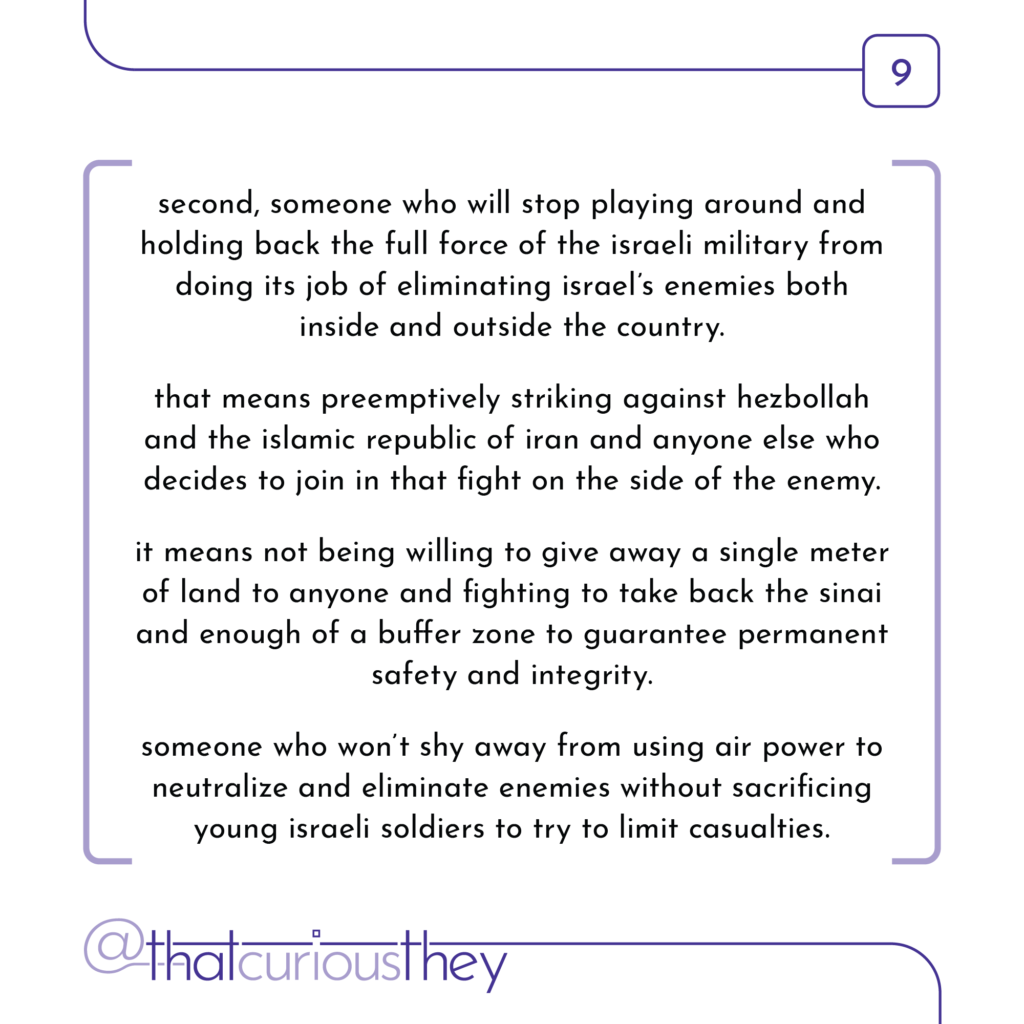 9

second, someone who will stop playing around and holding back the full force of the israeli military from doing its job of eliminating israel's enemies both inside and outside the country.

that means preemptively striking against hezbollah and the islamic republic of iran and anyone else who decides to join in that fight on the side of the enemy.

it means not being willing to give away a single meter of land to anyone and fighting to take back the sinai and enough of a buffer zone to guarantee permanent safety and integrity.

someone who won't shy away from using air power to neutralize and eliminate enemies without sacrificing young israeli soldiers to try to limit casualties.

@thatcuriousthey